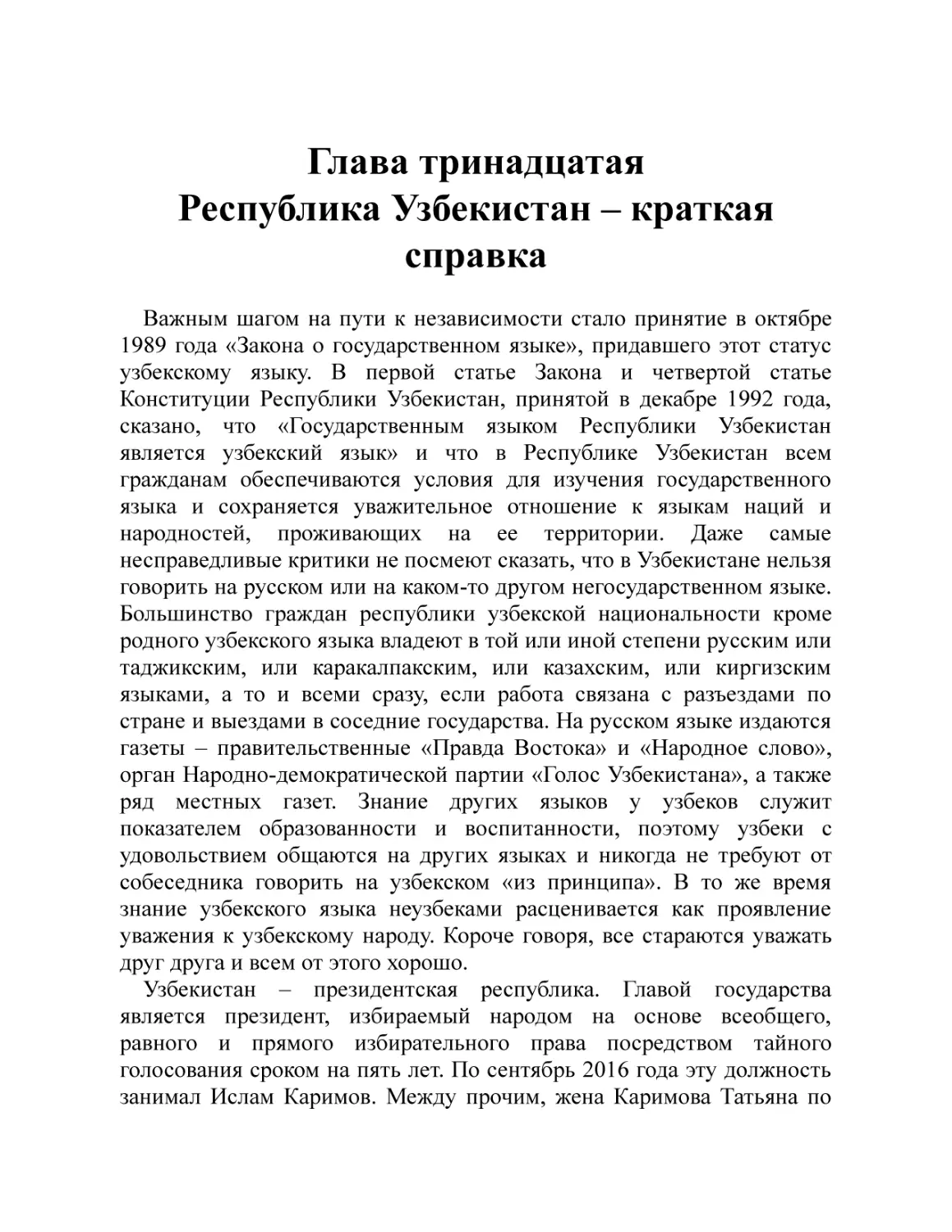 Глава тринадцатая
Республика Узбекистан – краткая справка

Важным шагом на пути к независимости стало принятие в октябре 1989 года «Закона о государственном языке», придавшего этот статус узбекскому языку. В первой статье Закона и четвертой статье Конституции Республики Узбекистан, принятой в декабре 1992 года, сказано, что «Государственным языком Республики Узбекистан является узбекский язык» и что в Республике Узбекистан всем гражданам обеспечиваются условия для изучения государственного языка и сохраняется уважительное отношение к языкам наций и народностей, проживающих на ее территории. Даже самые несправедливые критики не посмеют сказать, что в Узбекистане нельзя говорить на русском или на каком-то другом негосударственном языке. Большинство граждан республики узбекской национальности кроме родного узбекского языка владеют в той или иной степени русским или таджикским, или каракалпакским, или казахским, или киргизским языками, а то и всеми сразу, если работа связана с разъездами по стране и выездами в соседние государства. На русском языке издаются газеты – правительственные «Правда Востока» и «Народное слово», орган Народно-демократической партии «Голос Узбекистана», а также ряд местных газет. Знание других языков у узбеков служит показателем образованности и воспитанности, поэтому узбеки с удовольствием общаются на других языках и никогда не требуют от собеседника говорить на узбекском «из принципа». В то же время знание узбекского языка неузбеками расценивается как проявление уважения к узбекскому народу. Короче говоря, все стараются уважать друг друга и всем от этого хорошо.

Узбекистан – президентская республика. Главой государства является президент, избираемый народом на основе всеобщего, равного и прямого избирательного права посредством тайного голосования сроком на пять лет. По сентябрь 2016 года эту должность занимал Ислам Каримов. Между прочим, жена Каримова Татьяна по